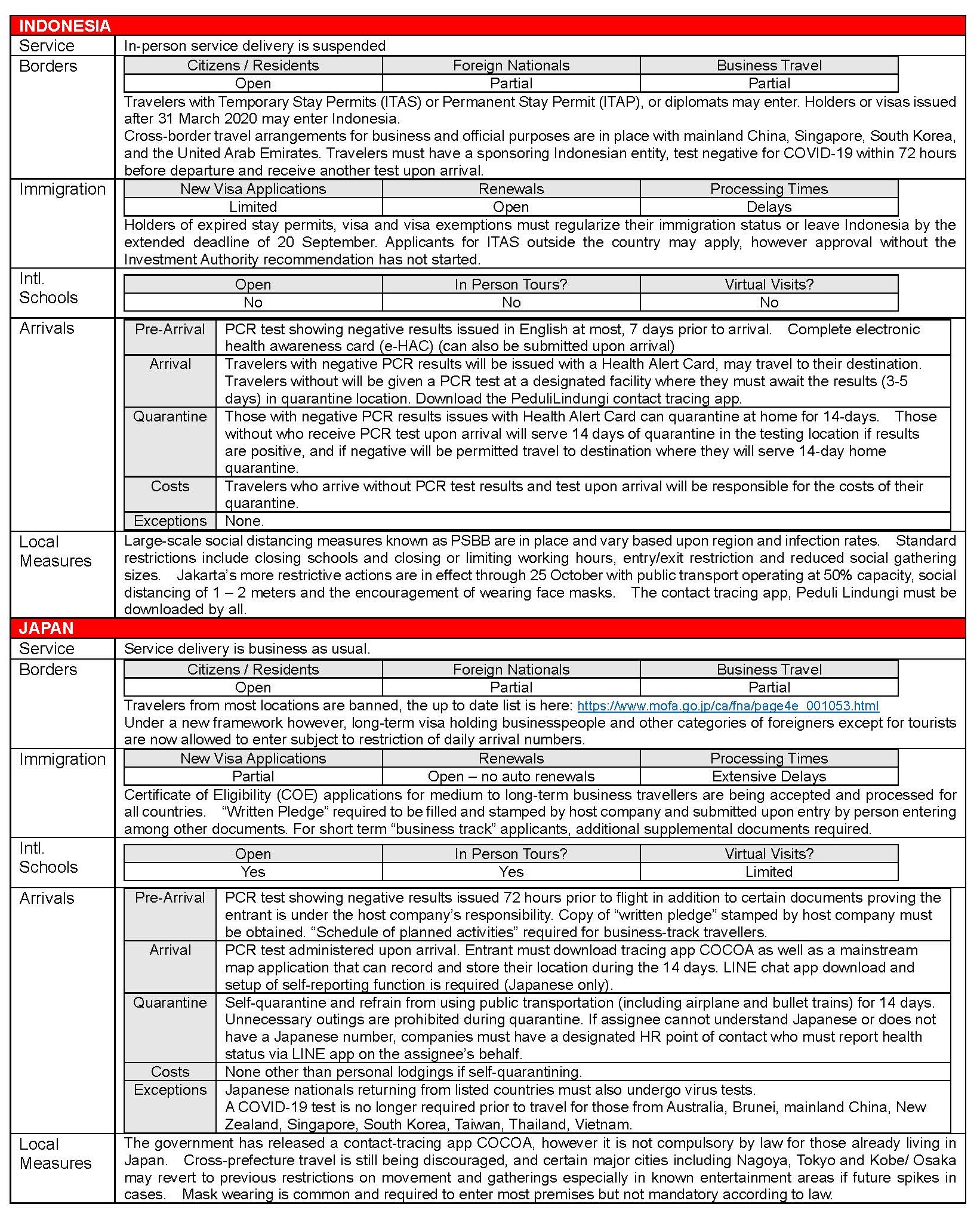 INDONESIA

Service
In-person service delivery is suspended

Borders

| Citizens / Residents | Foreign Nationals | Business Travel |
|---|---|---|
| Open | Partial | Partial |

Travelers with Temporary Stay Permits (ITAS) or Permanent Stay Permit (ITAP), or diplomats may enter. Holders or visas issued after 31 March 2020 may enter Indonesia.
Cross-border travel arrangements for business and official purposes are in place with mainland China, Singapore, South Korea, and the United Arab Emirates. Travelers must have a sponsoring Indonesian entity, test negative for COVID-19 within 72 hours before departure and receive another test upon arrival.

Immigration

| New Visa Applications | Renewals | Processing Times |
|---|---|---|
| Limited | Open | Delays |

Holders of expired stay permits, visa and visa exemptions must regularize their immigration status or leave Indonesia by the extended deadline of 20 September. Applicants for ITAS outside the country may apply, however approval without the Investment Authority recommendation has not started.

Intl. Schools

| Open | In Person Tours? | Virtual Visits? |
|---|---|---|
| No | No | No |

Arrivals

| Pre-Arrival | PCR test showing negative results issued in English at most, 7 days prior to arrival. Complete electronic health awareness card (e-HAC) (can also be submitted upon arrival) |
|---|---|
| Arrival | Travelers with negative PCR results will be issued with a Health Alert Card, may travel to their destination. Travelers without will be given a PCR test at a designated facility where they must await the results (3-5 days) in quarantine location. Download the PeduliLindungi contact tracing app. |
| Quarantine | Those with negative PCR results issues with Health Alert Card can quarantine at home for 14-days. Those without who receive PCR test upon arrival will serve 14 days of quarantine in the testing location if results are positive, and if negative will be permitted travel to destination where they will serve 14-day home quarantine. |
| Costs | Travelers who arrive without PCR test results and test upon arrival will be responsible for the costs of their quarantine. |
| Exceptions | None. |

Local Measures
Large-scale social distancing measures known as PSBB are in place and vary based upon region and infection rates. Standard restrictions include closing schools and closing or limiting working hours, entry/exit restriction and reduced social gathering sizes. Jakarta's more restrictive actions are in effect through 25 October with public transport operating at 50% capacity, social distancing of 1 – 2 meters and the encouragement of wearing face masks. The contact tracing app, Peduli Lindungi must be downloaded by all.

JAPAN

Service
Service delivery is business as usual.

Borders

| Citizens / Residents | Foreign Nationals | Business Travel |
|---|---|---|
| Open | Partial | Partial |

Travelers from most locations are banned, the up to date list is here: https://www.mofa.go.jp/ca/fna/page4e_001053.html
Under a new framework however, long-term visa holding businesspeople and other categories of foreigners except for tourists are now allowed to enter subject to restriction of daily arrival numbers.

Immigration

| New Visa Applications | Renewals | Processing Times |
|---|---|---|
| Partial | Open – no auto renewals | Extensive Delays |

Certificate of Eligibility (COE) applications for medium to long-term business travellers are being accepted and processed for all countries. "Written Pledge" required to be filled and stamped by host company and submitted upon entry by person entering among other documents. For short term "business track" applicants, additional supplemental documents required.

Intl. Schools

| Open | In Person Tours? | Virtual Visits? |
|---|---|---|
| Yes | Yes | Limited |

Arrivals

| Pre-Arrival | PCR test showing negative results issued 72 hours prior to flight in addition to certain documents proving the entrant is under the host company's responsibility. Copy of "written pledge" stamped by host company must be obtained. "Schedule of planned activities" required for business-track travellers. |
|---|---|
| Arrival | PCR test administered upon arrival. Entrant must download tracing app COCOA as well as a mainstream map application that can record and store their location during the 14 days. LINE chat app download and setup of self-reporting function is required (Japanese only). |
| Quarantine | Self-quarantine and refrain from using public transportation (including airplane and bullet trains) for 14 days. Unnecessary outings are prohibited during quarantine. If assignee cannot understand Japanese or does not have a Japanese number, companies must have a designated HR point of contact who must report health status via LINE app on the assignee's behalf. |
| Costs | None other than personal lodgings if self-quarantining. |
| Exceptions | Japanese nationals returning from listed countries must also undergo virus tests. A COVID-19 test is no longer required prior to travel for those from Australia, Brunei, mainland China, New Zealand, Singapore, South Korea, Taiwan, Thailand, Vietnam. |

Local Measures
The government has released a contact-tracing app COCOA, however it is not compulsory by law for those already living in Japan. Cross-prefecture travel is still being discouraged, and certain major cities including Nagoya, Tokyo and Kobe/ Osaka may revert to previous restrictions on movement and gatherings especially in known entertainment areas if future spikes in cases. Mask wearing is common and required to enter most premises but not mandatory according to law.